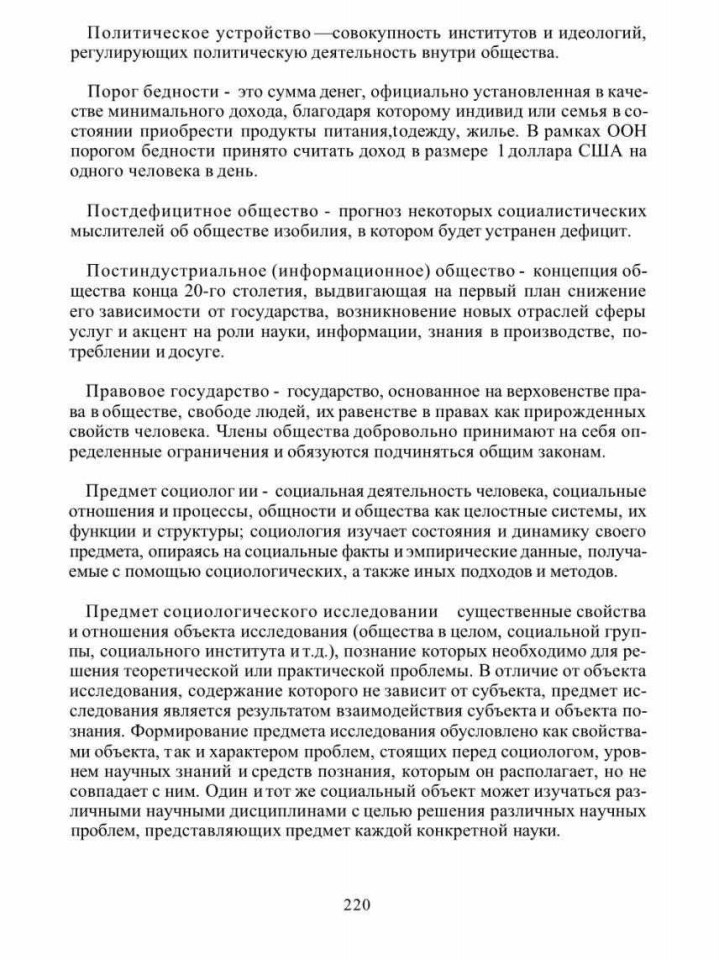 Политическое устройство —совокупность институтов и идеологий, регулирующих политическую деятельность внутри общества.

Порог бедности - это сумма денег, официально установленная в качестве минимального дохода, благодаря которому индивид или семья в состоянии приобрести продукты питания,tодежду, жилье. В рамках ООН порогом бедности принято считать доход в размере 1 доллара США на одного человека в день.

Постдефицитное общество - прогноз некоторых социалистических мыслителей об обществе изобилия, в котором будет устранен дефицит.

Постиндустриальное (информационное) общество - концепция общества конца 20-го столетия, выдвигающая на первый план снижение его зависимости от государства, возникновение новых отраслей сферы услуг и акцент на роли науки, информации, знания в производстве, потреблении и досуге.

Правовое государство - государство, основанное на верховенстве права в обществе, свободе людей, их равенстве в правах как прирожденных свойств человека. Члены общества добровольно принимают на себя определенные ограничения и обязуются подчиняться общим законам.

Предмет социолог ии - социальная деятельность человека, социальные отношения и процессы, общности и общества как целостные системы, их функции и структуры; социология изучает состояния и динамику своего предмета, опираясь на социальные факты и эмпирические данные, получаемые с помощью социологических, а также иных подходов и методов.

Предмет социологического исследовании существенные свойства и отношения объекта исследования (общества в целом, социальной группы, социального института и т.д.), познание которых необходимо для решения теоретической или практической проблемы. В отличие от объекта исследования, содержание которого не зависит от субъекта, предмет исследования является результатом взаимодействия субъекта и объекта познания. Формирование предмета исследования обусловлено как свойствами объекта, так и характером проблем, стоящих перед социологом, уровнем научных знаний и средств познания, которым он располагает, но не совпадает с ним. Один и тот же социальный объект может изучаться различными научными дисциплинами с целью решения различных научных проблем, представляющих предмет каждой конкретной науки.

220